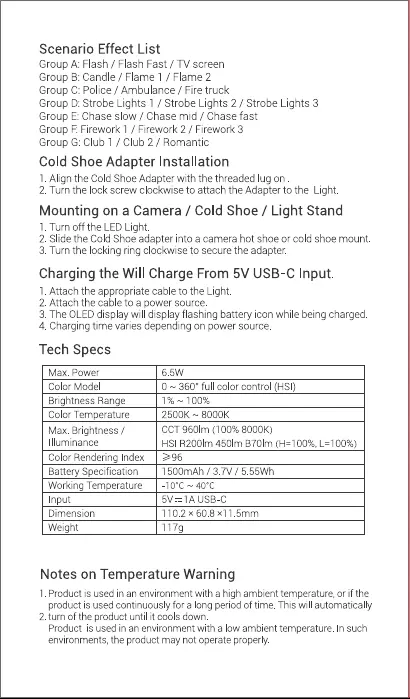 Scenario Effect List
Group A: Flash / Flash Fast / TV screen
Group B: Candle / Flame 1 / Flame 2
Group C: Police / Ambulance / Fire truck
Group D: Strobe Lights 1 / Strobe Lights 2 / Strobe Lights 3
Group E: Chase slow / Chase mid / Chase fast
Group F: Firework 1 / Firework 2 / Firework 3
Group G: Club 1 / Club 2 / Romantic

Cold Shoe Adapter Installation
1. Align the Cold Shoe Adapter with the threaded lug on .
2. Turn the lock screw clockwise to attach the Adapter to the Light.

Mounting on a Camera / Cold Shoe / Light Stand
1. Turn off the LED Light.
2. Slide the Cold Shoe adapter into a camera hot shoe or cold shoe mount.
3. Turn the locking ring clockwise to secure the adapter.

Charging the Will Charge From 5V USB-C Input.
1. Attach the appropriate cable to the Light.
2. Attach the cable to a power source.
3. The OLED display will display flashing battery icon while being charged.
4. Charging time varies depending on power source.

Tech Specs

| Max. Power | 6.5W |
|---|---|
| Color Model | 0 ~ 360° full color control (HSI) |
| Brightness Range | 1% ~ 100% |
| Color Temperature | 2500K ~ 8000K |
| Max. Brightness / Illuminance | CCT 960lm (100% 8000K) HSI R200lm 450lm B70lm (H=100%, L=100%) |
| Color Rendering Index | ≥96 |
| Battery Specification | 1500mAh / 3.7V / 5.55Wh |
| Working Temperature | -10°C ~ 40°C |
| Input | 5V⎓1A USB-C |
| Dimension | 110.2 × 60.8 ×11.5mm |
| Weight | 117g |

Notes on Temperature Warning
1. Product is used in an environment with a high ambient temperature, or if the product is used continuously for a long period of time. This will automatically
2. turn of the product until it cools down.
Product is used in an environment with a low ambient temperature. In such environments, the product may not operate properly.